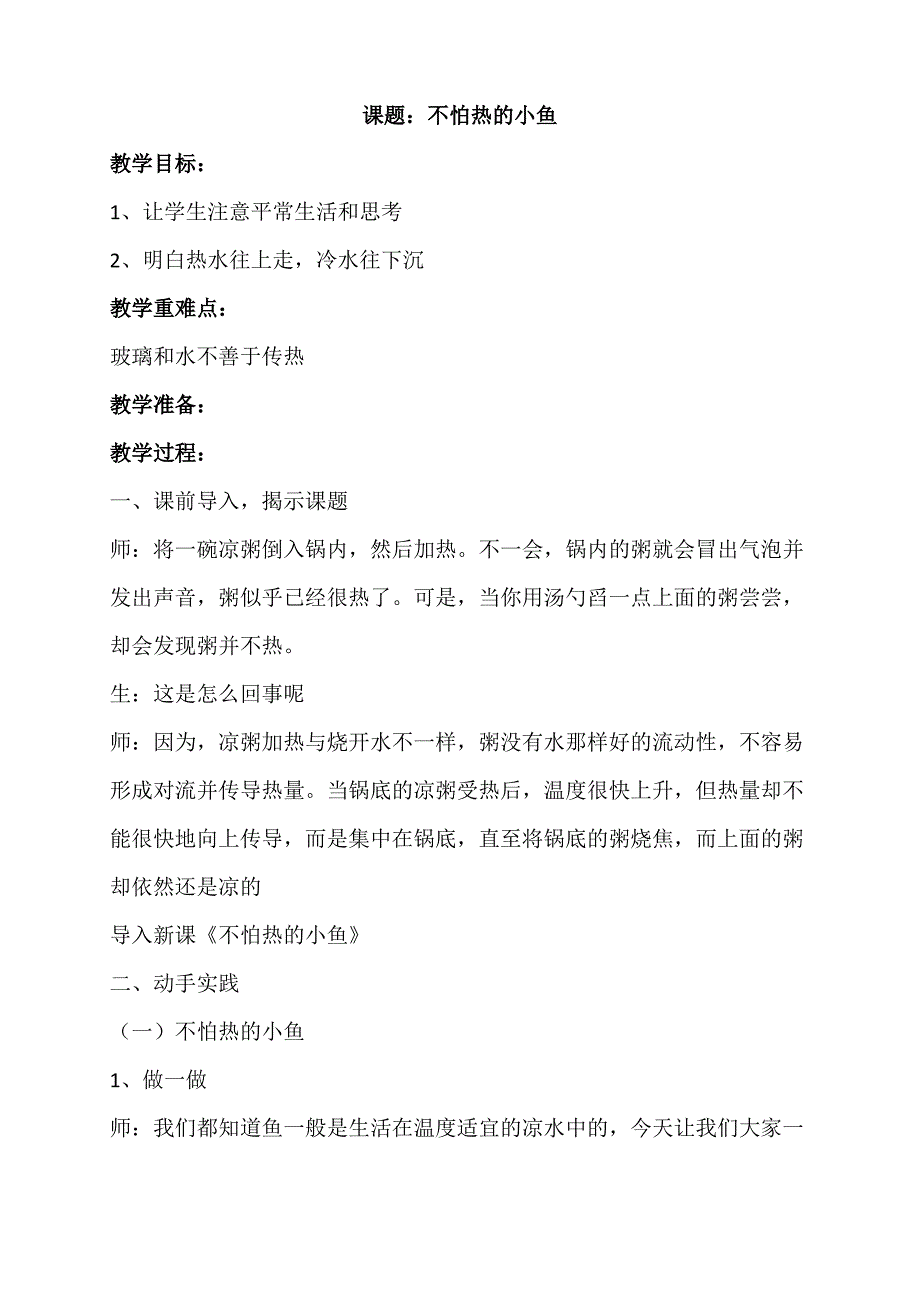 课题：不怕热的小鱼

教学目标：

1、让学生注意平常生活和思考

2、明白热水往上走，冷水往下沉

教学重难点：

玻璃和水不善于传热

教学准备：

教学过程：

一、课前导入，揭示课题

师：将一碗凉粥倒入锅内，然后加热。不一会，锅内的粥就会冒出气泡并发出声音，粥似乎已经很热了。可是，当你用汤勺舀一点上面的粥尝尝，却会发现粥并不热。

生：这是怎么回事呢

师：因为，凉粥加热与烧开水不一样，粥没有水那样好的流动性，不容易形成对流并传导热量。当锅底的凉粥受热后，温度很快上升，但热量却不能很快地向上传导，而是集中在锅底，直至将锅底的粥烧焦，而上面的粥却依然还是凉的

导入新课《不怕热的小鱼》

二、动手实践

（一）不怕热的小鱼

1、做一做

师：我们都知道鱼一般是生活在温度适宜的凉水中的，今天让我们大家一